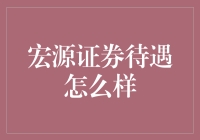 宏源证券待遇怎么样